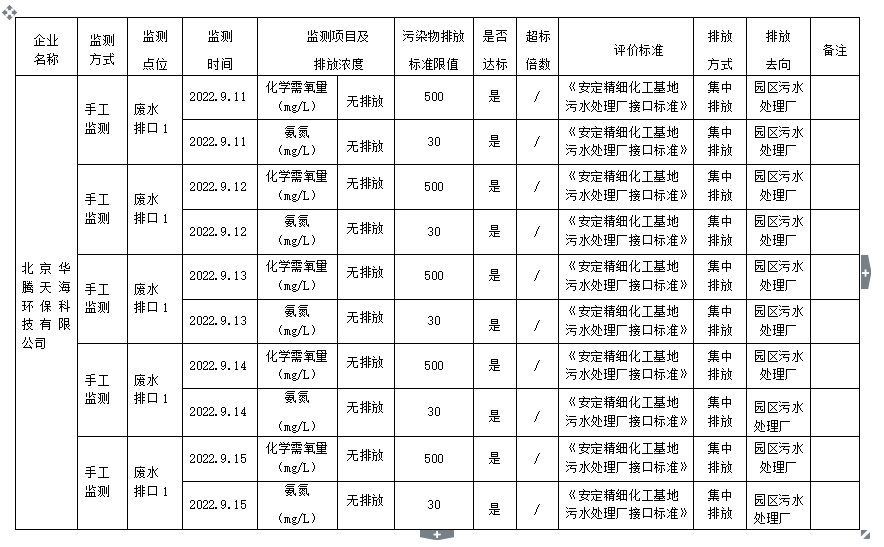 | 企业名称 | 监测方式 | 监测点位 | 监测时间 | 监测项目及排放浓度 | | 污染物排放标准限值 | 是否达标 | 超标倍数 | 评价标准 | 排放方式 | 排放去向 | 备注 |
|---|---|---|---|---|---|---|---|---|---|---|---|---|
| 北京华腾天海环保科技有限公司 | 手工监测 | 废水排口1 | 2022.9.11 | 化学需氧量（mg/L） | 无排放 | 500 | 是 | / | 《安定精细化工基地污水处理厂接口标准》 | 集中排放 | 园区污水处理厂 | |
| | | | 2022.9.11 | 氨氮（mg/L） | 无排放 | 30 | 是 | / | 《安定精细化工基地污水处理厂接口标准》 | 集中排放 | 园区污水处理厂 | |
| | 手工监测 | 废水排口1 | 2022.9.12 | 化学需氧量（mg/L） | 无排放 | 500 | 是 | / | 《安定精细化工基地污水处理厂接口标准》 | 集中排放 | 园区污水处理厂 | |
| | | | 2022.9.12 | 氨氮（mg/L） | 无排放 | 30 | 是 | / | 《安定精细化工基地污水处理厂接口标准》 | 集中排放 | 园区污水处理厂 | |
| | 手工监测 | 废水排口1 | 2022.9.13 | 化学需氧量（mg/L） | 无排放 | 500 | 是 | / | 《安定精细化工基地污水处理厂接口标准》 | 集中排放 | 园区污水处理厂 | |
| | | | 2022.9.13 | 氨氮（mg/L） | 无排放 | 30 | 是 | / | 《安定精细化工基地污水处理厂接口标准》 | 集中排放 | 园区污水处理厂 | |
| | 手工监测 | 废水排口1 | 2022.9.14 | 化学需氧量（mg/L） | 无排放 | 500 | 是 | / | 《安定精细化工基地污水处理厂接口标准》 | 集中排放 | 园区污水处理厂 | |
| | | | 2022.9.14 | 氨氮（mg/L） | 无排放 | 30 | 是 | / | 《安定精细化工基地污水处理厂接口标准》 | 集中排放 | 园区污水处理厂 | |
| | 手工监测 | 废水排口1 | 2022.9.15 | 化学需氧量（mg/L） | 无排放 | 500 | 是 | / | 《安定精细化工基地污水处理厂接口标准》 | 集中排放 | 园区污水处理厂 | |
| | | | 2022.9.15 | 氨氮（mg/L） | 无排放 | 30 | 是 | / | 《安定精细化工基地污水处理厂接口标准》 | 集中排放 | 园区污水处理厂 | |